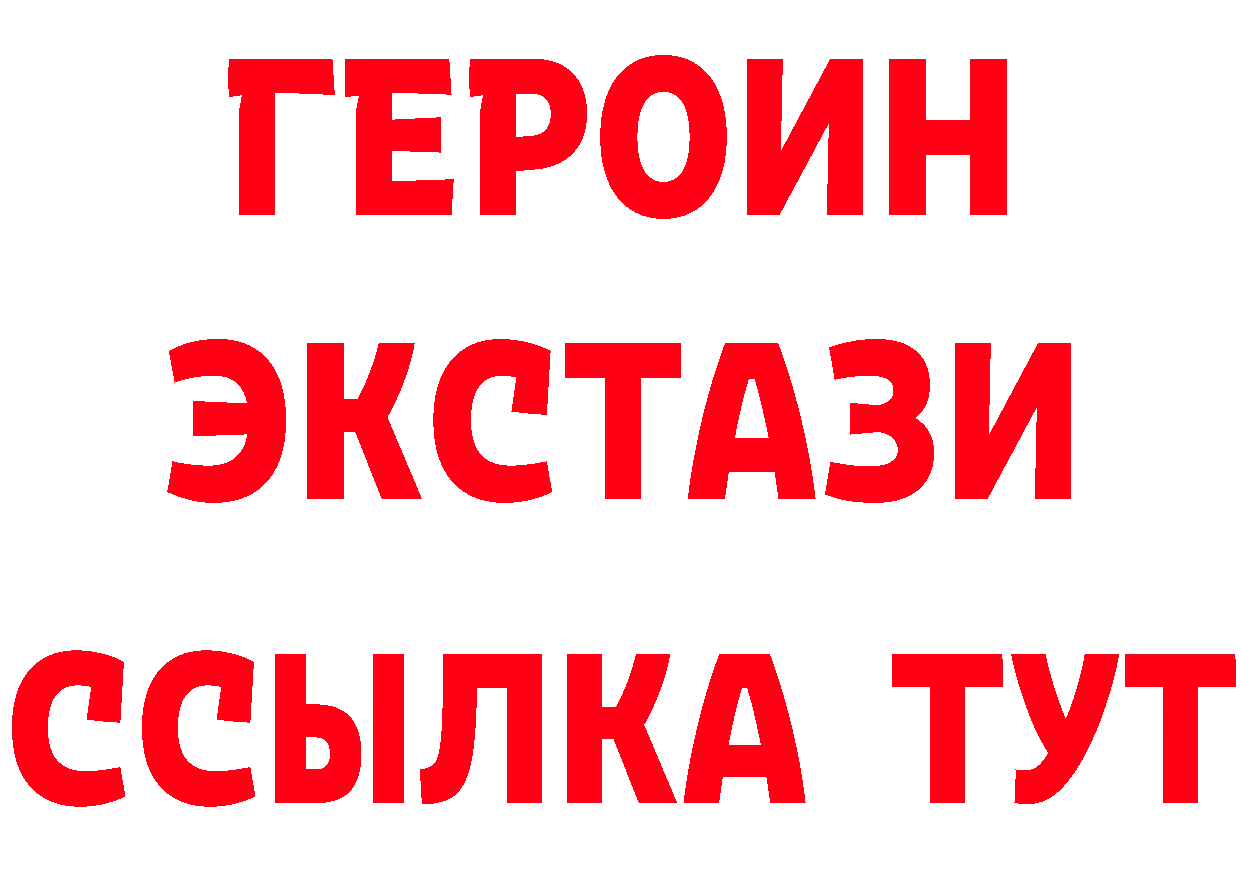 ГЕРОИН
ЭКСТАЗИ
ССЫЛКА ТУТ